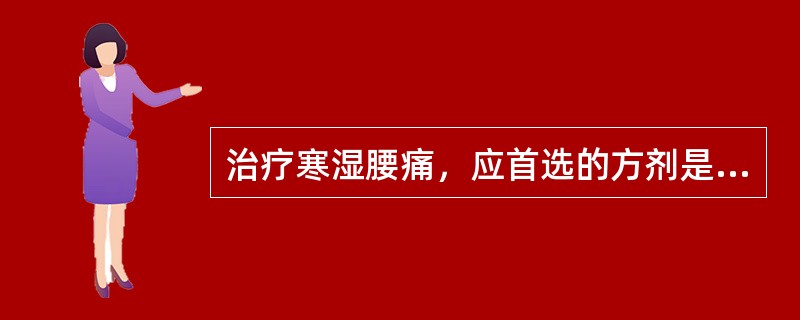 治疗寒湿腰痛，应首选的方剂是...